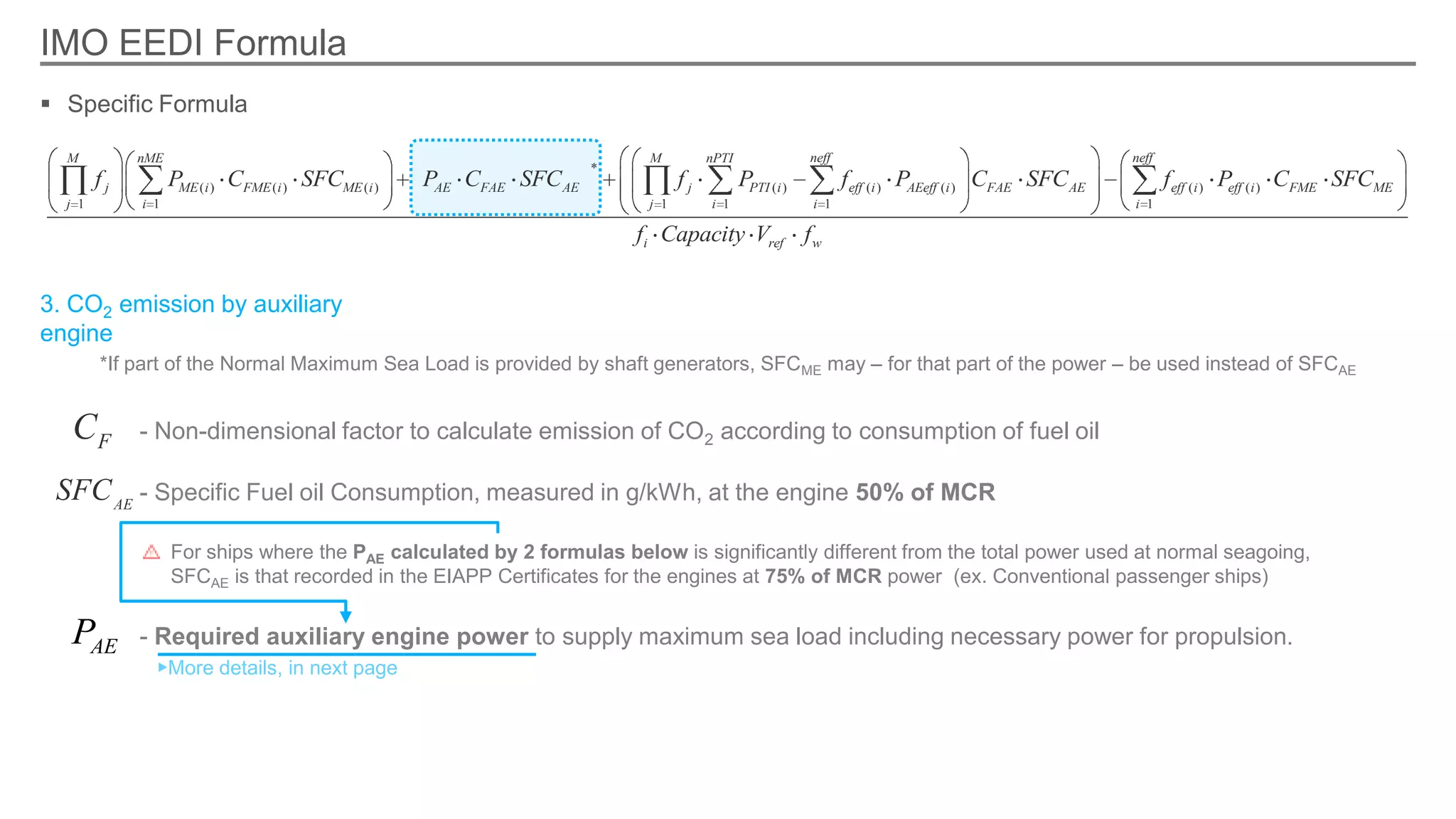 IMO EEDI Formula

▪ Specific Formula

$$\frac{\left(\prod_{j=1}^{M} f_j\right)\left(\sum_{i=1}^{nME} P_{ME(i)} \cdot C_{FME(i)} \cdot SFC_{ME(i)}\right) + P_{AE} \cdot C_{FAE} \cdot SFC_{AE}{}^{*} + \left(\left(\prod_{j=1}^{M} f_j \cdot \sum_{i=1}^{nPTI} P_{PTI(i)} - \sum_{i=1}^{neff} f_{eff(i)} \cdot P_{AEeff(i)}\right) C_{FAE} \cdot SFC_{AE}\right) - \left(\sum_{i=1}^{neff} f_{eff(i)} \cdot P_{eff(i)} \cdot C_{FME} \cdot SFC_{ME}\right)}{f_i \cdot Capacity \cdot V_{ref} \cdot f_w}$$

3. $CO_2$ emission by auxiliary engine

*If part of the Normal Maximum Sea Load is provided by shaft generators, $SFC_{ME}$ may – for that part of the power – be used instead of $SFC_{AE}$

$C_F$ - Non-dimensional factor to calculate emission of $CO_2$ according to consumption of fuel oil

$SFC_{AE}$ - Specific Fuel oil Consumption, measured in g/kWh, at the engine 50% of MCR

For ships where the $P_{AE}$ calculated by 2 formulas below is significantly different from the total power used at normal seagoing, $SFC_{AE}$ is that recorded in the EIAPP Certificates for the engines at 75% of MCR power (ex. Conventional passenger ships)

$P_{AE}$ - Required auxiliary engine power to supply maximum sea load including necessary power for propulsion.

▸More details, in next page